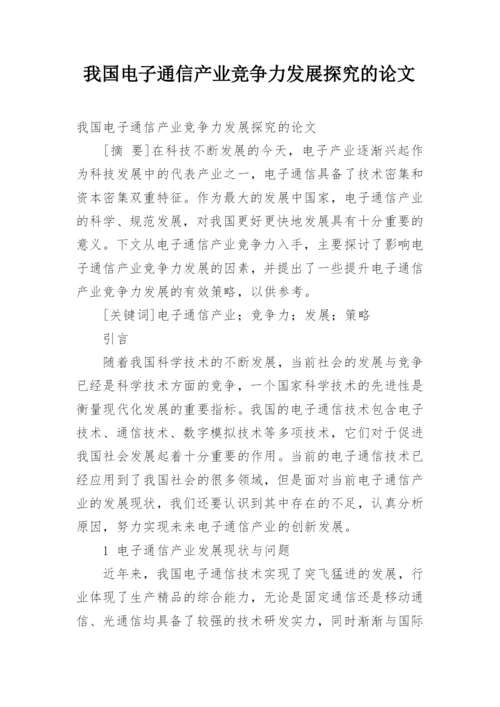 我国电子通信产业竞争力发展探究的论文

我国电子通信产业竞争力发展探究的论文

[摘 要]在科技不断发展的今天，电子产业逐渐兴起作为科技发展中的代表产业之一，电子通信具备了技术密集和资本密集双重特征。作为最大的发展中国家，电子通信产业的科学、规范发展，对我国更好更快地发展具有十分重要的意义。下文从电子通信产业竞争力入手，主要探讨了影响电子通信产业竞争力发展的因素，并提出了一些提升电子通信产业竞争力发展的有效策略，以供参考。

[关键词]电子通信产业；竞争力；发展；策略

引言

随着我国科学技术的不断发展，当前社会的发展与竞争已经是科学技术方面的竞争，一个国家科学技术的先进性是衡量现代化发展的重要指标。我国的电子通信技术包含电子技术、通信技术、数字模拟技术等多项技术，它们对于促进我国社会发展起着十分重要的作用。当前的电子通信技术已经应用到了我国社会的很多领域，但是面对当前电子通信产业的发展现状，我们还要认识到其中存在的不足，认真分析原因，努力实现未来电子通信产业的创新发展。

1 电子通信产业发展现状与问题

近年来，我国电子通信技术实现了突飞猛进的发展，行业体现了生产精品的综合能力，无论是固定通信还是移动通信、光通信均具备了较强的技术研发实力，同时渐渐与国际